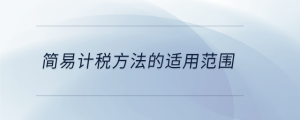 简易计税方法的适用范围